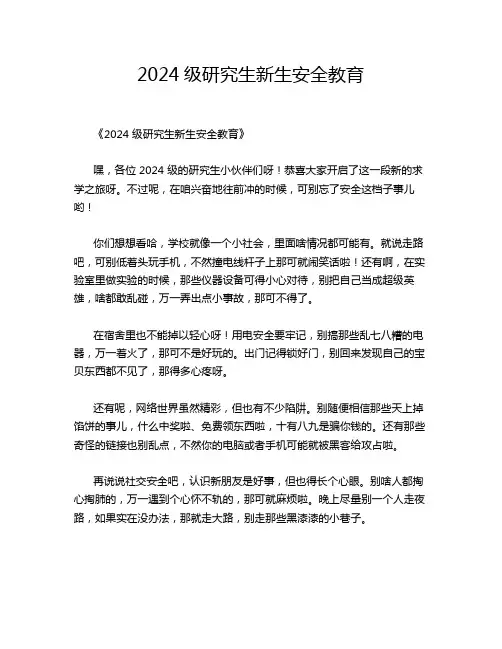 2024 级研究生新生安全教育

《2024 级研究生新生安全教育》

嘿，各位 2024 级的研究生小伙伴们呀！恭喜大家开启了这一段新的求学之旅呀。不过呢，在咱兴奋地往前冲的时候，可别忘了安全这档子事儿哟！

你们想想看哈，学校就像一个小社会，里面啥情况都可能有。就说走路吧，可别低着头玩手机，不然撞电线杆子上那可就闹笑话啦！还有啊，在实验室里做实验的时候，那些仪器设备可得小心对待，别把自己当成超级英雄，啥都敢乱碰，万一弄出点小事故，那可不得了。

在宿舍里也不能掉以轻心呀！用电安全要牢记，别搞那些乱七八糟的电器，万一着火了，那可不是好玩的。出门记得锁好门，别回来发现自己的宝贝东西都不见了，那得多心疼呀。

还有呢，网络世界虽然精彩，但也有不少陷阱。别随便相信那些天上掉馅饼的事儿，什么中奖啦、免费领东西啦，十有八九是骗你钱的。还有那些奇怪的链接也别乱点，不然你的电脑或者手机可能就被黑客给攻占啦。

再说说社交安全吧，认识新朋友是好事，但也得长个心眼。别啥人都掏心掏肺的，万一遇到个心怀不轨的，那可就麻烦啦。晚上尽量别一个人走夜路，如果实在没办法，那就走大路，别走那些黑漆漆的小巷子。